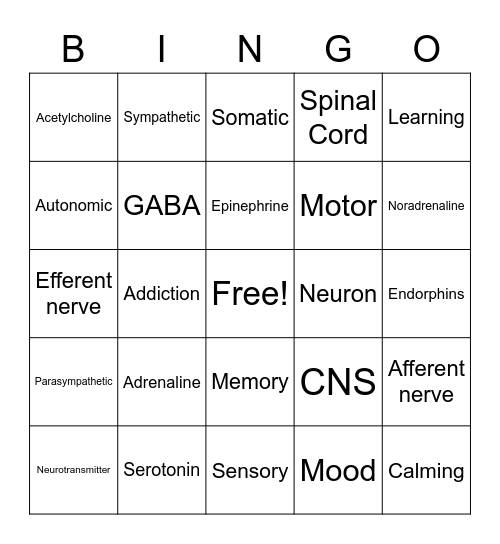 | B | I | N | G | O |
|---|---|---|---|---|
| Acetylcholine | Sympathetic | Somatic | Spinal Cord | Learning |
| Autonomic | GABA | Epinephrine | Motor | Noradrenaline |
| Efferent nerve | Addiction | Free! | Neuron | Endorphins |
| Parasympathetic | Adrenaline | Memory | CNS | Afferent nerve |
| Neurotransmitter | Serotonin | Sensory | Mood | Calming |